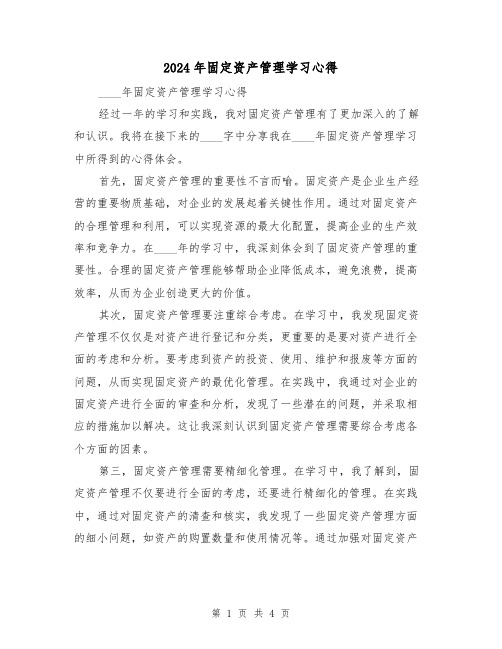 2024年固定资产管理学习心得

____年固定资产管理学习心得

经过一年的学习和实践，我对固定资产管理有了更加深入的了解和认识。我将在接下来的____字中分享我在____年固定资产管理学习中所得到的心得体会。

首先，固定资产管理的重要性不言而喻。固定资产是企业生产经营的重要物质基础，对企业的发展起着关键性作用。通过对固定资产的合理管理和利用，可以实现资源的最大化配置，提高企业的生产效率和竞争力。在____年的学习中，我深刻体会到了固定资产管理的重要性。合理的固定资产管理能够帮助企业降低成本，避免浪费，提高效率，从而为企业创造更大的价值。

其次，固定资产管理要注重综合考虑。在学习中，我发现固定资产管理不仅仅是对资产进行登记和分类，更重要的是要对资产进行全面的考虑和分析。要考虑到资产的投资、使用、维护和报废等方面的问题，从而实现固定资产的最优化管理。在实践中，我通过对企业的固定资产进行全面的审查和分析，发现了一些潜在的问题，并采取相应的措施加以解决。这让我深刻认识到固定资产管理需要综合考虑各个方面的因素。

第三，固定资产管理需要精细化管理。在学习中，我了解到，固定资产管理不仅要进行全面的考虑，还要进行精细化的管理。在实践中，通过对固定资产的清查和核实，我发现了一些固定资产管理方面的细小问题，如资产的购置数量和使用情况等。通过加强对固定资产

第 1 页 共 4 页